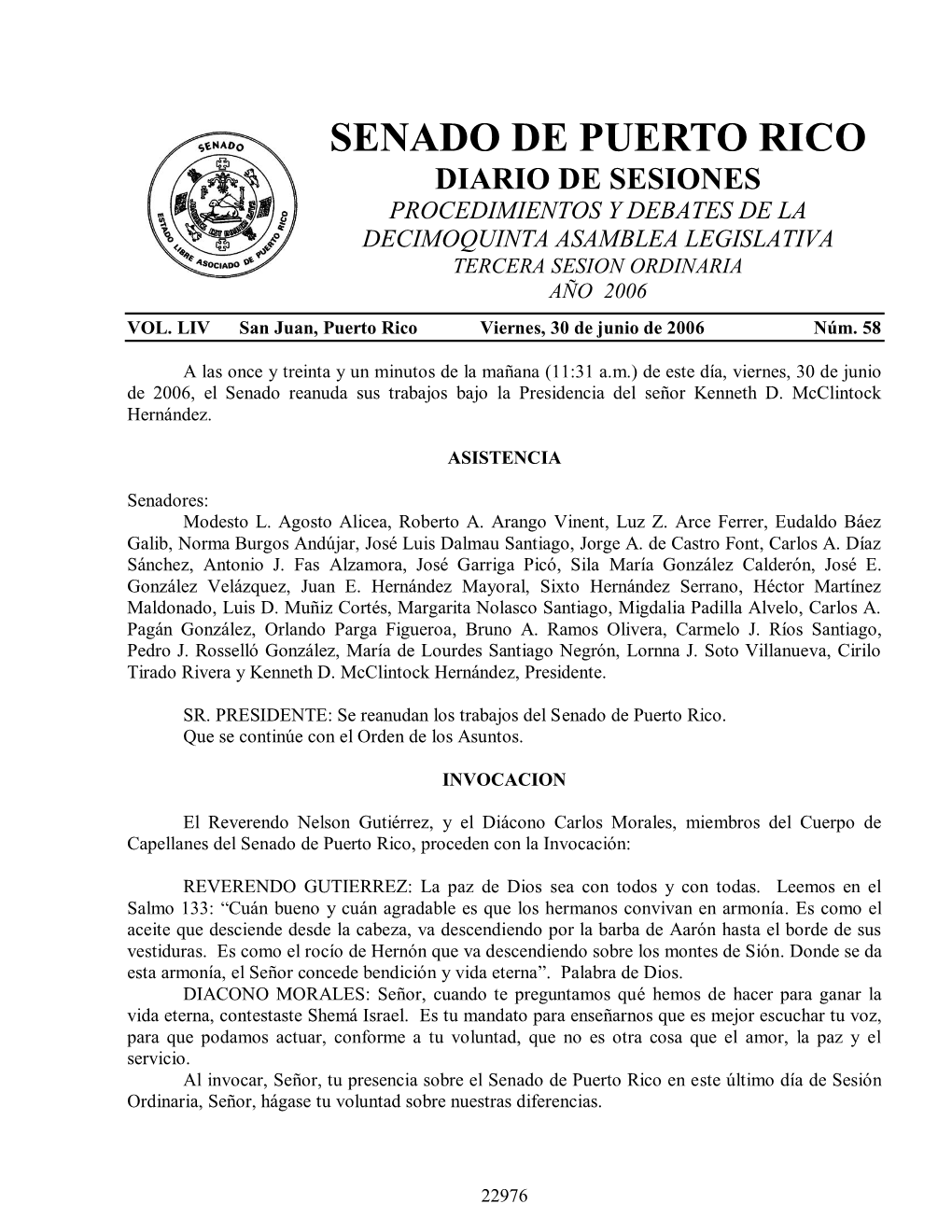 SENADO

ESTADO LIBRE ASOCIADO DE PUERTO RICO

SENADO DE PUERTO RICO
DIARIO DE SESIONES
PROCEDIMIENTOS Y DEBATES DE LA DECIMOQUINTA ASAMBLEA LEGISLATIVA
TERCERA SESION ORDINARIA
AÑO 2006

VOL. LIV San Juan, Puerto Rico Viernes, 30 de junio de 2006 Núm. 58

A las once y treinta y un minutos de la mañana (11:31 a.m.) de este día, viernes, 30 de junio de 2006, el Senado reanuda sus trabajos bajo la Presidencia del señor Kenneth D. McClintock Hernández.

ASISTENCIA

Senadores:
Modesto L. Agosto Alicea, Roberto A. Arango Vinent, Luz Z. Arce Ferrer, Eudaldo Báez Galib, Norma Burgos Andújar, José Luis Dalmau Santiago, Jorge A. de Castro Font, Carlos A. Díaz Sánchez, Antonio J. Fas Alzamora, José Garriga Picó, Sila María González Calderón, José E. González Velázquez, Juan E. Hernández Mayoral, Sixto Hernández Serrano, Héctor Martínez Maldonado, Luis D. Muñiz Cortés, Margarita Nolasco Santiago, Migdalia Padilla Alvelo, Carlos A. Pagán González, Orlando Parga Figueroa, Bruno A. Ramos Olivera, Carmelo J. Ríos Santiago, Pedro J. Rosselló González, María de Lourdes Santiago Negrón, Lornna J. Soto Villanueva, Cirilo Tirado Rivera y Kenneth D. McClintock Hernández, Presidente.

SR. PRESIDENTE: Se reanudan los trabajos del Senado de Puerto Rico.
Que se continúe con el Orden de los Asuntos.

INVOCACION

El Reverendo Nelson Gutiérrez, y el Diácono Carlos Morales, miembros del Cuerpo de Capellanes del Senado de Puerto Rico, proceden con la Invocación:

REVERENDO GUTIERREZ: La paz de Dios sea con todos y con todas. Leemos en el Salmo 133: “Cuán bueno y cuán agradable es que los hermanos convivan en armonía. Es como el aceite que desciende desde la cabeza, va descendiendo por la barba de Aarón hasta el borde de sus vestiduras. Es como el rocío de Hernón que va descendiendo sobre los montes de Sión. Donde se da esta armonía, el Señor concede bendición y vida eterna”. Palabra de Dios.
DIACONO MORALES: Señor, cuando te preguntamos qué hemos de hacer para ganar la vida eterna, contestaste Shemá Israel. Es tu mandato para enseñarnos que es mejor escuchar tu voz, para que podamos actuar, conforme a tu voluntad, que no es otra cosa que el amor, la paz y el servicio.
Al invocar, Señor, tu presencia sobre el Senado de Puerto Rico en este último día de Sesión Ordinaria, Señor, hágase tu voluntad sobre nuestras diferencias.

22976